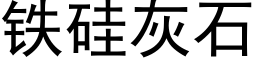 铁硅灰石